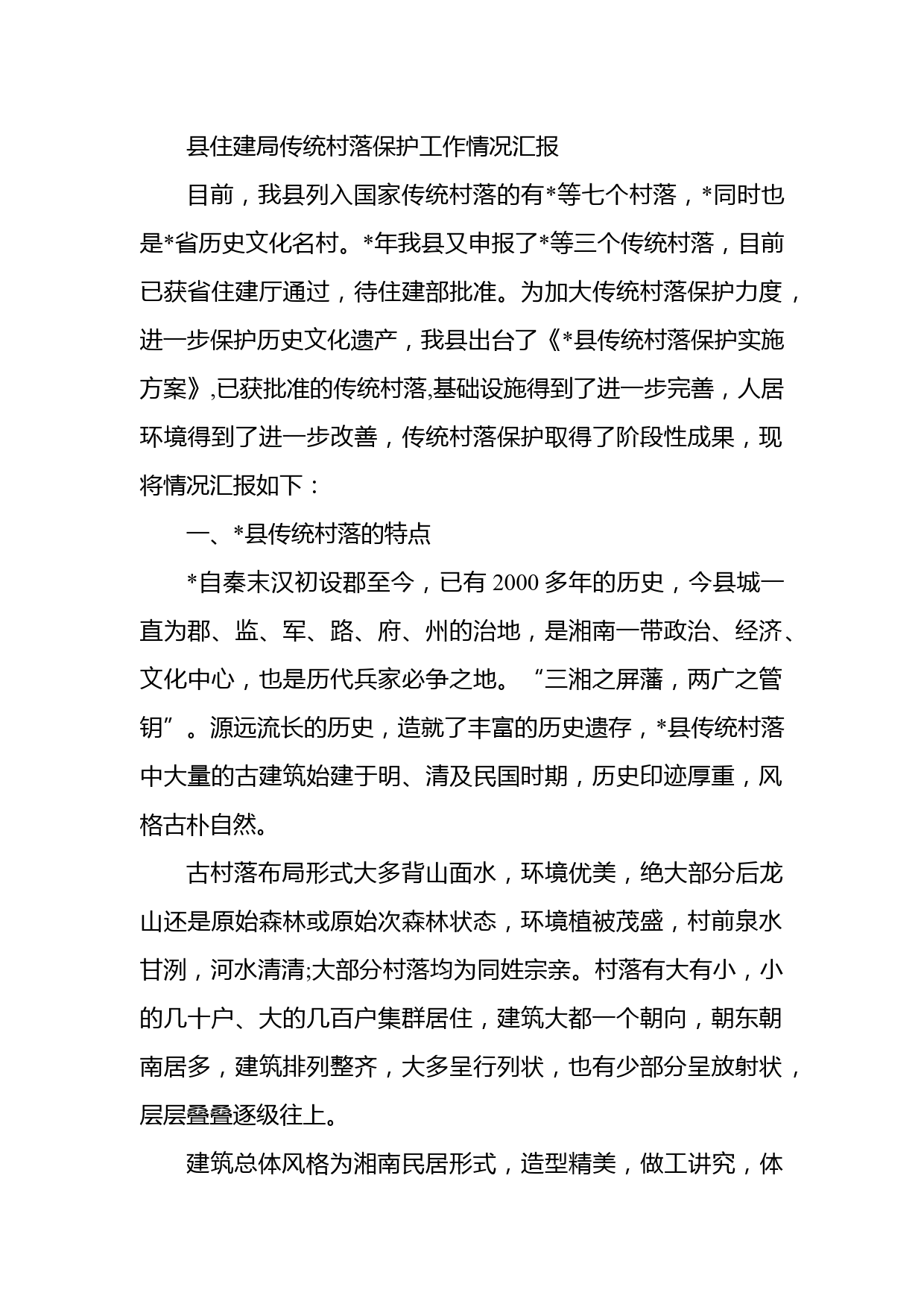 县住建局传统村落保护工作情况汇报

目前，我县列入国家传统村落的有*等七个村落，*同时也是*省历史文化名村。*年我县又申报了*等三个传统村落，目前已获省住建厅通过，待住建部批准。为加大传统村落保护力度，进一步保护历史文化遗产，我县出台了《*县传统村落保护实施方案》,已获批准的传统村落,基础设施得到了进一步完善，人居环境得到了进一步改善，传统村落保护取得了阶段性成果，现将情况汇报如下：

一、*县传统村落的特点

*自秦末汉初设郡至今，已有 2000 多年的历史，今县城一直为郡、监、军、路、府、州的治地，是湘南一带政治、经济、文化中心，也是历代兵家必争之地。“三湘之屏藩，两广之管钥”。源远流长的历史，造就了丰富的历史遗存，*县传统村落中大量的古建筑始建于明、清及民国时期，历史印迹厚重，风格古朴自然。

古村落布局形式大多背山面水，环境优美，绝大部分后龙山还是原始森林或原始次森林状态，环境植被茂盛，村前泉水甘洌，河水清清;大部分村落均为同姓宗亲。村落有大有小，小的几十户、大的几百户集群居住，建筑大都一个朝向，朝东朝南居多，建筑排列整齐，大多呈行列状，也有少部分呈放射状，层层叠叠逐级往上。

建筑总体风格为湘南民居形式，造型精美，做工讲究，体